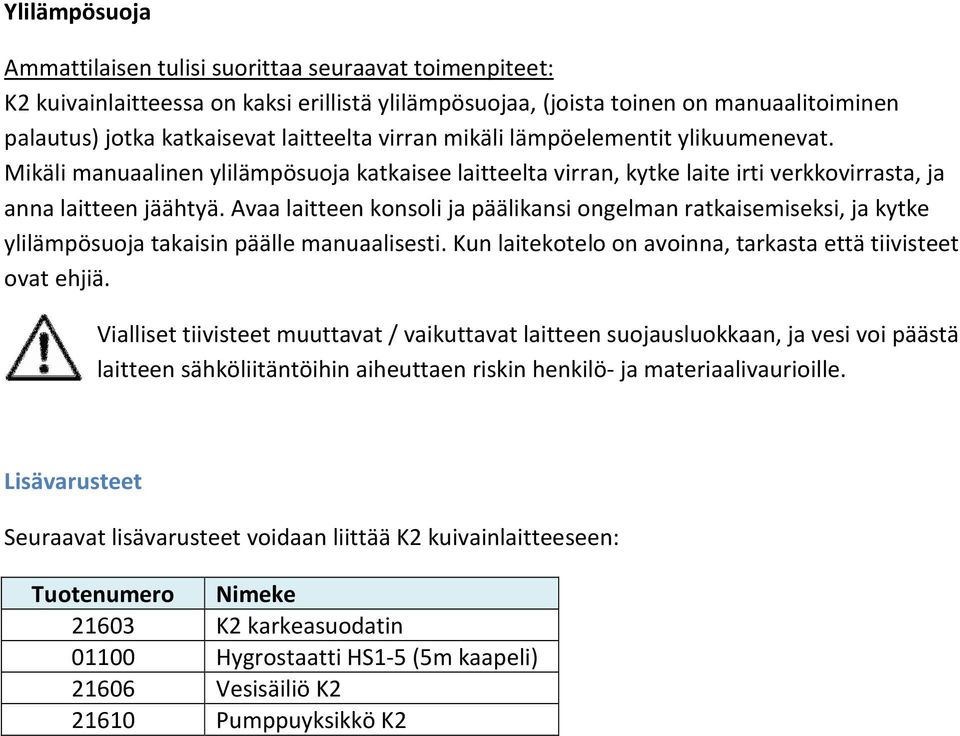 Ylilämpösuoja

Ammattilaisen tulisi suorittaa seuraavat toimenpiteet:
K2 kuivainlaitteessa on kaksi erillistä ylilämpösuojaa, (joista toinen on manuaalitoiminen palautus) jotka katkaisevat laitteelta virran mikäli lämpöelementit ylikuumenevat.
Mikäli manuaalinen ylilämpösuoja katkaisee laitteelta virran, kytke laite irti verkkovirrasta, ja anna laitteen jäähtyä. Avaa laitteen konsoli ja päälikansi ongelman ratkaisemiseksi, ja kytke ylilämpösuoja takaisin päälle manuaalisesti. Kun laitekotelo on avoinna, tarkasta että tiivisteet ovat ehjiä.

Vialliset tiivisteet muuttavat / vaikuttavat laitteen suojausluokkaan, ja vesi voi päästä laitteen sähköliitäntöihin aiheuttaen riskin henkilö- ja materiaalivaurioille.

Lisävarusteet

Seuraavat lisävarusteet voidaan liittää K2 kuivainlaitteeseen:

| Tuotenumero | Nimeke |
|---|---|
| 21603 | K2 karkeasuodatin |
| 01100 | Hygrostaatti HS1-5 (5m kaapeli) |
| 21606 | Vesisäiliö K2 |
| 21610 | Pumppuyksikkö K2 |